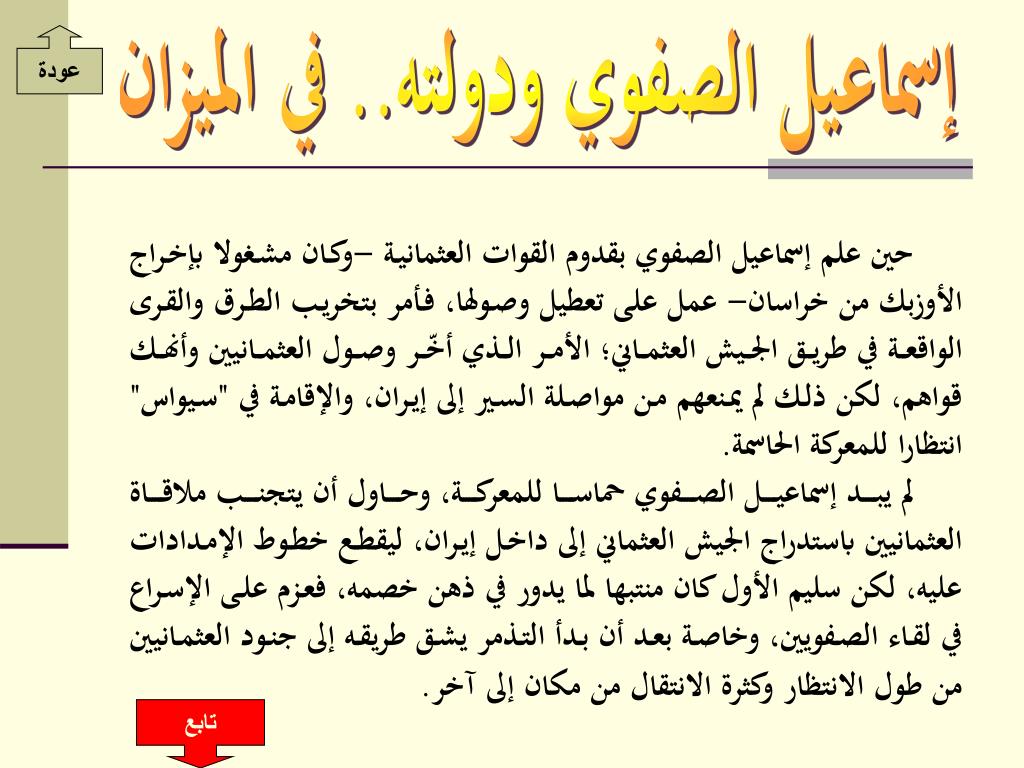 عودة

إسماعيل الصفوي ودولته.. في الميزان

حين علم إسماعيل الصفوي بقدوم القوات العثمانية –وكان مشغولا بإخراج الأوزبك من خراسان– عمل على تعطيل وصولها، فأمر بتخريب الطرق والقرى الواقعة في طريق الجيش العثماني؛ الأمر الذي أخّر وصول العثمانيين وأنهك قواهم، لكن ذلك لم يمنعهم من مواصلة السير إلى إيران، والإقامة في "سيواس" انتظارا للمعركة الحاسمة.

لم يبد إسماعيل الصفوي حماسا للمعركة، وحاول أن يتجنب ملاقاة العثمانيين باستدراج الجيش العثماني إلى داخل إيران، ليقطع خطوط الإمدادات عليه، لكن سليم الأول كان منتبها لما يدور في ذهن خصمه، فعزم على الإسراع في لقاء الصفويين، وخاصة بعد أن بدأ التذمر يشق طريقه إلى جنود العثمانيين من طول الانتظار وكثرة الانتقال من مكان إلى آخر.

تابع